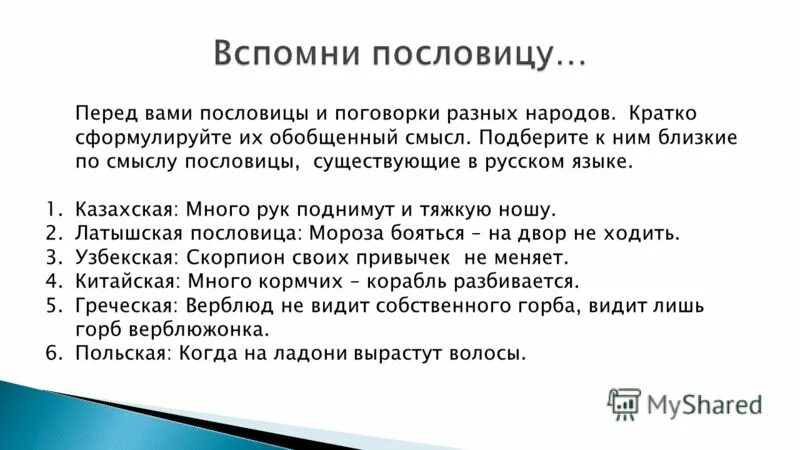 Вспомни пословицу…

Перед вами пословицы и поговорки разных народов. Кратко сформулируйте их обобщенный смысл. Подберите к ним близкие по смыслу пословицы, существующие в русском языке.

1. Казахская: Много рук поднимут и тяжкую ношу.
2. Латышская пословица: Мороза бояться – на двор не ходить.
3. Узбекская: Скорпион своих привычек не меняет.
4. Китайская: Много кормчих – корабль разбивается.
5. Греческая: Верблюд не видит собственного горба, видит лишь горб верблюжонка.
6. Польская: Когда на ладони вырастут волосы.

MyShared